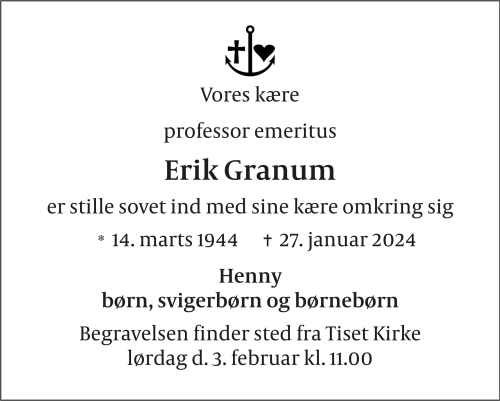 Vores kære

professor emeritus

Erik Granum

er stille sovet ind med sine kære omkring sig

* 14. marts 1944 † 27. januar 2024

Henny
børn, svigerbørn og børnebørn

Begravelsen finder sted fra Tiset Kirke
lørdag d. 3. februar kl. 11.00